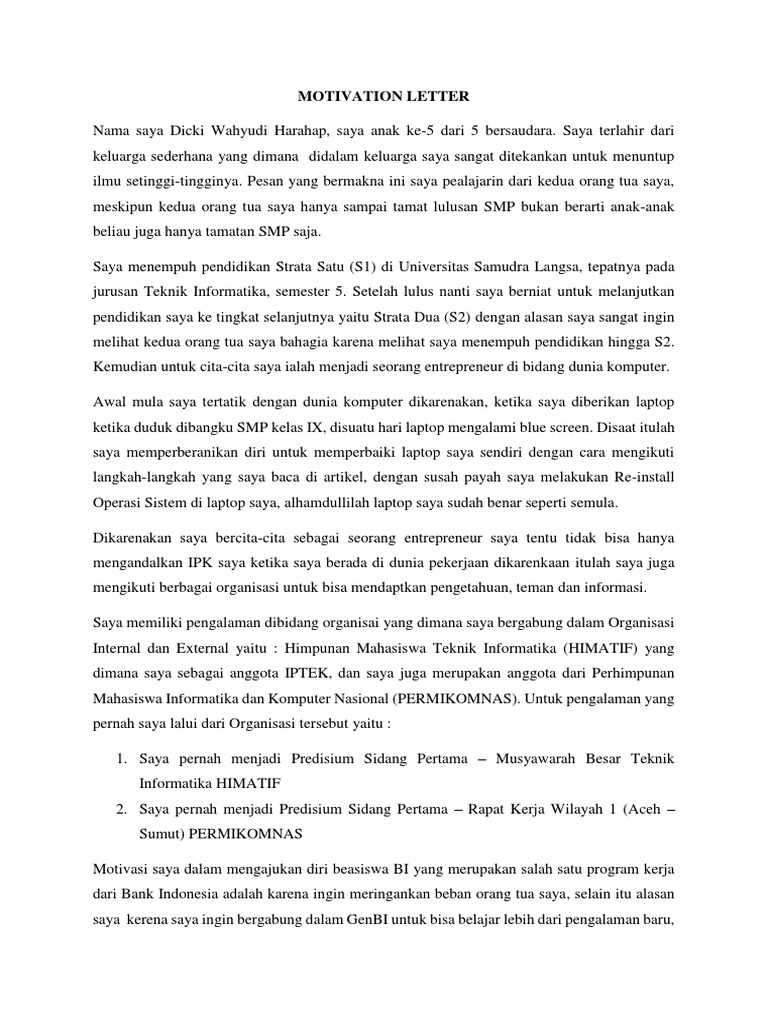 MOTIVATION LETTER

Nama saya Dicki Wahyudi Harahap, saya anak ke-5 dari 5 bersaudara. Saya terlahir dari keluarga sederhana yang dimana didalam keluarga saya sangat ditekankan untuk menuntup ilmu setinggi-tingginya. Pesan yang bermakna ini saya pealajarin dari kedua orang tua saya, meskipun kedua orang tua saya hanya sampai tamat lulusan SMP bukan berarti anak-anak beliau juga hanya tamatan SMP saja.

Saya menempuh pendidikan Strata Satu (S1) di Universitas Samudra Langsa, tepatnya pada jurusan Teknik Informatika, semester 5. Setelah lulus nanti saya berniat untuk melanjutkan pendidikan saya ke tingkat selanjutnya yaitu Strata Dua (S2) dengan alasan saya sangat ingin melihat kedua orang tua saya bahagia karena melihat saya menempuh pendidikan hingga S2. Kemudian untuk cita-cita saya ialah menjadi seorang entrepreneur di bidang dunia komputer.

Awal mula saya tertatik dengan dunia komputer dikarenakan, ketika saya diberikan laptop ketika duduk dibangku SMP kelas IX, disuatu hari laptop mengalami blue screen. Disaat itulah saya memperberanikan diri untuk memperbaiki laptop saya sendiri dengan cara mengikuti langkah-langkah yang saya baca di artikel, dengan susah payah saya melakukan Re-install Operasi Sistem di laptop saya, alhamdullilah laptop saya sudah benar seperti semula.

Dikarenakan saya bercita-cita sebagai seorang entrepreneur saya tentu tidak bisa hanya mengandalkan IPK saya ketika saya berada di dunia pekerjaan dikarenkaan itulah saya juga mengikuti berbagai organisasi untuk bisa mendaptkan pengetahuan, teman dan informasi.

Saya memiliki pengalaman dibidang organisai yang dimana saya bergabung dalam Organisasi Internal dan External yaitu : Himpunan Mahasiswa Teknik Informatika (HIMATIF) yang dimana saya sebagai anggota IPTEK, dan saya juga merupakan anggota dari Perhimpunan Mahasiswa Informatika dan Komputer Nasional (PERMIKOMNAS). Untuk pengalaman yang pernah saya lalui dari Organisasi tersebut yaitu :

1. Saya pernah menjadi Predisium Sidang Pertama – Musyawarah Besar Teknik Informatika HIMATIF
2. Saya pernah menjadi Predisium Sidang Pertama – Rapat Kerja Wilayah 1 (Aceh – Sumut) PERMIKOMNAS

Motivasi saya dalam mengajukan diri beasiswa BI yang merupakan salah satu program kerja dari Bank Indonesia adalah karena ingin meringankan beban orang tua saya, selain itu alasan saya kerena saya ingin bergabung dalam GenBI untuk bisa belajar lebih dari pengalaman baru,